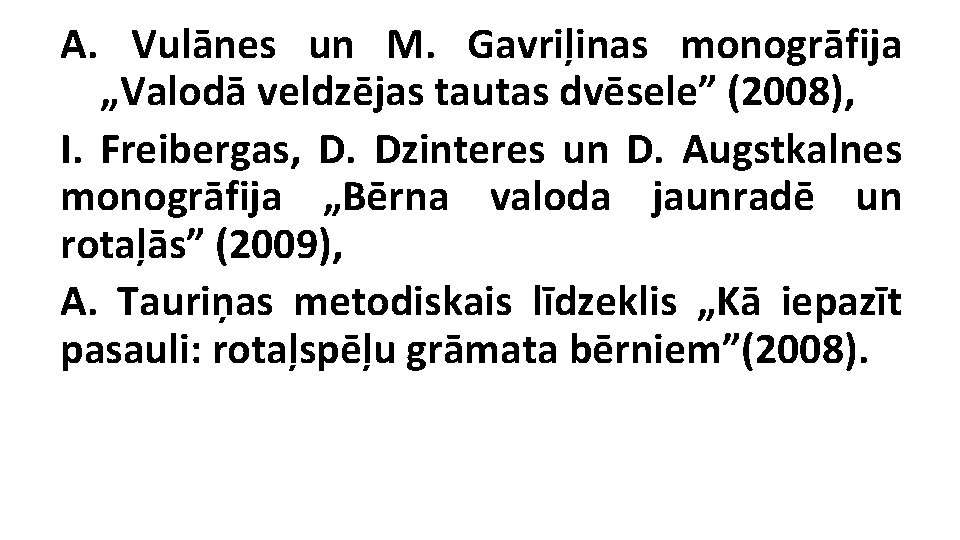 A. Vulānes un M. Gavriļinas monogrāfija „Valodā veldzējas tautas dvēsele" (2008),

I. Freibergas, D. Dzinteres un D. Augstkalnes monogrāfija „Bērna valoda jaunradē un rotaļās" (2009),

A. Tauriņas metodiskais līdzeklis „Kā iepazīt pasauli: rotaļspēļu grāmata bērniem"(2008).